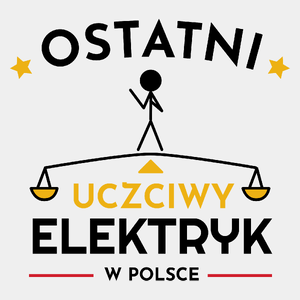 OSTATNI

UCZCIWY
ELEKTRYK

W POLSCE